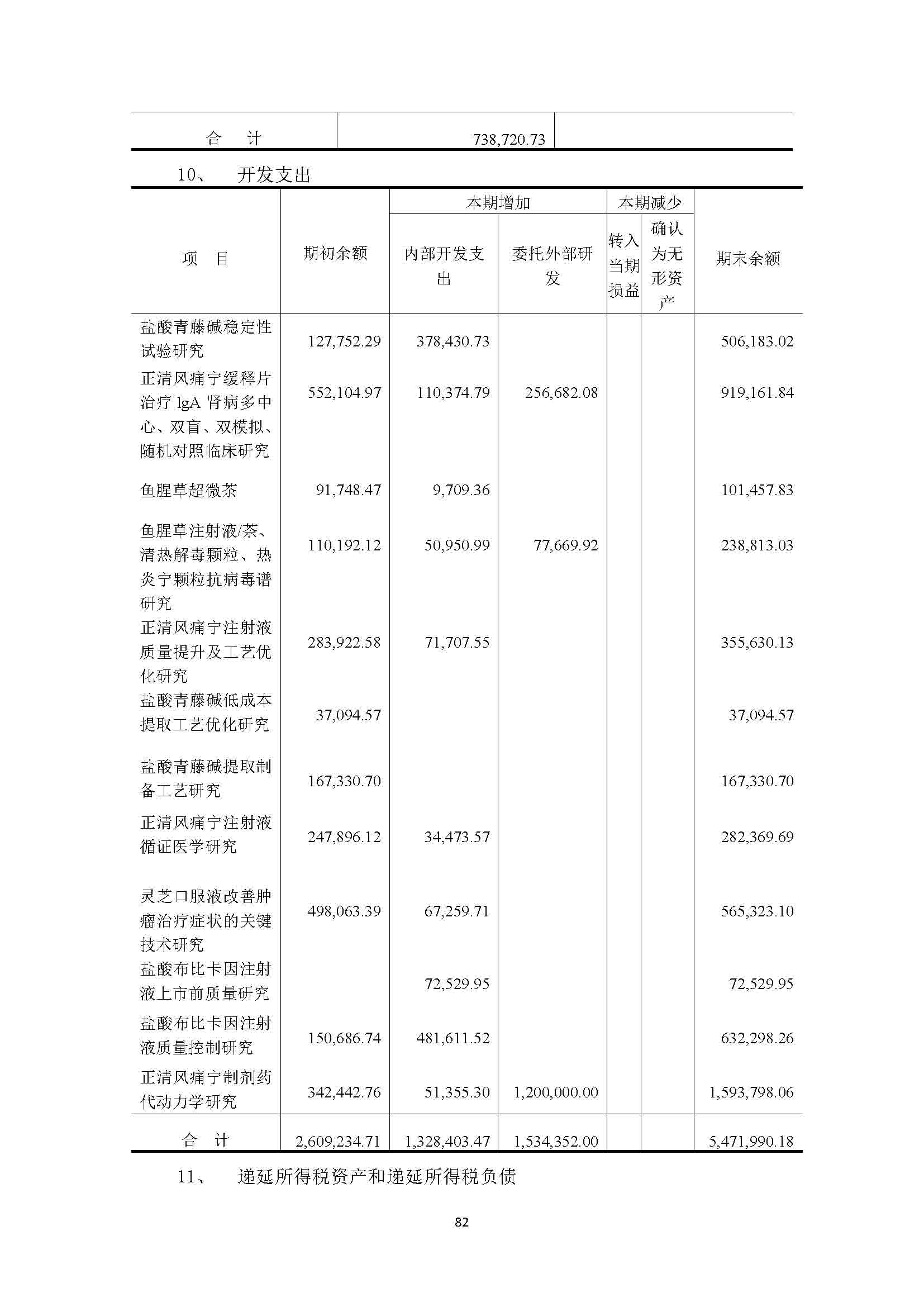 | 合　计 | 738,720.73 | |
|---|---|---|

10、　开发支出

| 项　目 | 期初余额 | 本期增加 内部开发支出 | 本期增加 委托外部研发 | 本期减少 转入当期损益 | 本期减少 确认为无形资产 | 期末余额 |
|---|---|---|---|---|---|---|
| 盐酸青藤碱稳定性试验研究 | 127,752.29 | 378,430.73 | | | | 506,183.02 |
| 正清风痛宁缓释片治疗 lgA 肾病多中心、双盲、双模拟、随机对照临床研究 | 552,104.97 | 110,374.79 | 256,682.08 | | | 919,161.84 |
| 鱼腥草超微茶 | 91,748.47 | 9,709.36 | | | | 101,457.83 |
| 鱼腥草注射液/茶、清热解毒颗粒、热炎宁颗粒抗病毒谱研究 | 110,192.12 | 50,950.99 | 77,669.92 | | | 238,813.03 |
| 正清风痛宁注射液质量提升及工艺优化研究 | 283,922.58 | 71,707.55 | | | | 355,630.13 |
| 盐酸青藤碱低成本提取工艺优化研究 | 37,094.57 | | | | | 37,094.57 |
| 盐酸青藤碱提取制备工艺研究 | 167,330.70 | | | | | 167,330.70 |
| 正清风痛宁注射液循证医学研究 | 247,896.12 | 34,473.57 | | | | 282,369.69 |
| 灵芝口服液改善肿瘤治疗症状的关键技术研究 | 498,063.39 | 67,259.71 | | | | 565,323.10 |
| 盐酸布比卡因注射液上市前质量研究 | | 72,529.95 | | | | 72,529.95 |
| 盐酸布比卡因注射液质量控制研究 | 150,686.74 | 481,611.52 | | | | 632,298.26 |
| 正清风痛宁制剂药代动力学研究 | 342,442.76 | 51,355.30 | 1,200,000.00 | | | 1,593,798.06 |
| 合　计 | 2,609,234.71 | 1,328,403.47 | 1,534,352.00 | | | 5,471,990.18 |

11、　递延所得税资产和递延所得税负债

82